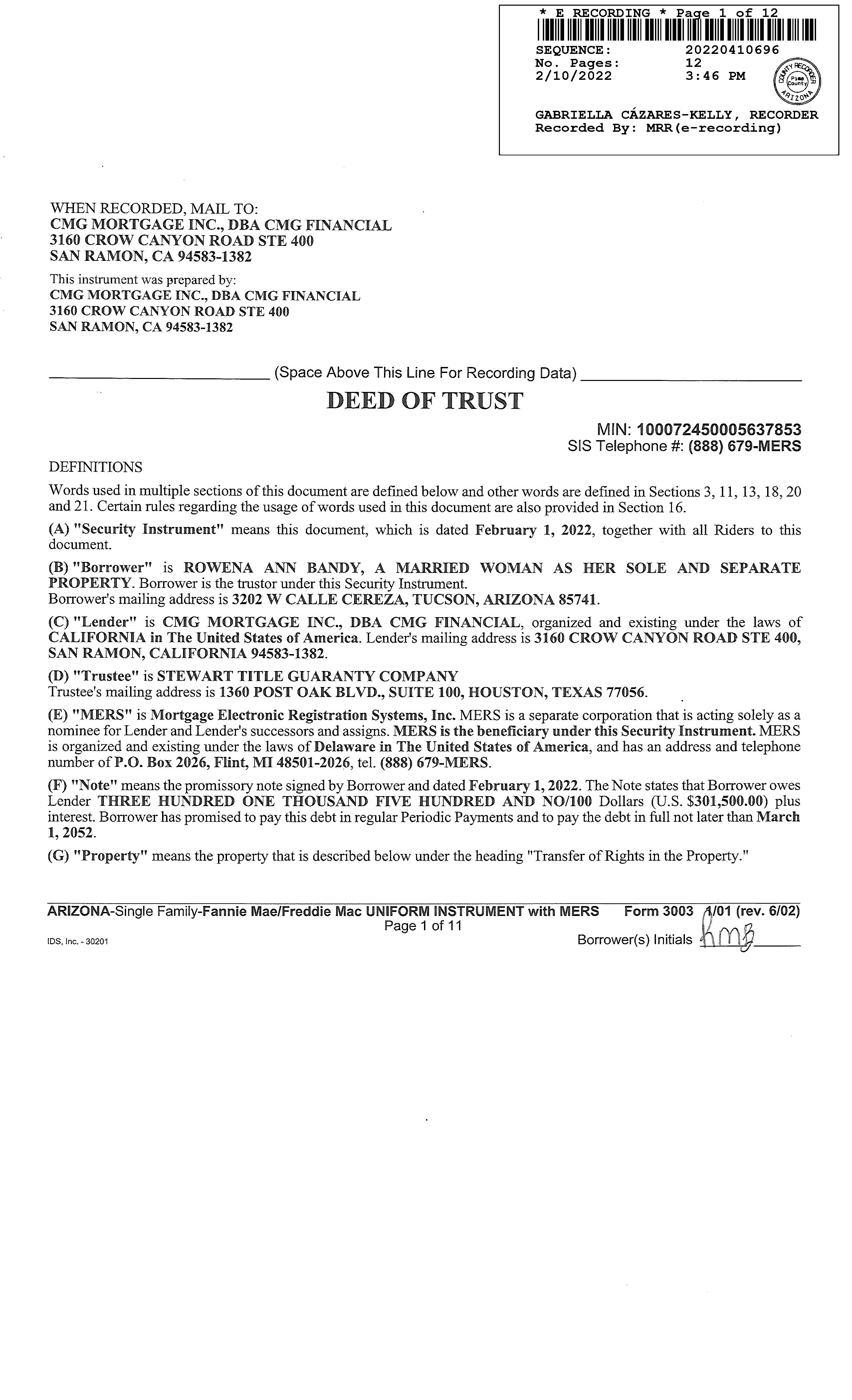 * E RECORDING * Page 1 of 12
SEQUENCE: 20220410696
No. Pages: 12
2/10/2022 3:46 PM
COUNTY RECORDER Pima County ARIZONA
GABRIELLA CÁZARES-KELLY, RECORDER
Recorded By: MRR(e-recording)

WHEN RECORDED, MAIL TO:
CMG MORTGAGE INC., DBA CMG FINANCIAL
3160 CROW CANYON ROAD STE 400
SAN RAMON, CA 94583-1382

This instrument was prepared by:
CMG MORTGAGE INC., DBA CMG FINANCIAL
3160 CROW CANYON ROAD STE 400
SAN RAMON, CA 94583-1382

(Space Above This Line For Recording Data)

DEED OF TRUST

MIN: 100072450005637853
SIS Telephone #: (888) 679-MERS

DEFINITIONS

Words used in multiple sections of this document are defined below and other words are defined in Sections 3, 11, 13, 18, 20 and 21. Certain rules regarding the usage of words used in this document are also provided in Section 16.

(A) "Security Instrument" means this document, which is dated February 1, 2022, together with all Riders to this document.

(B) "Borrower" is ROWENA ANN BANDY, A MARRIED WOMAN AS HER SOLE AND SEPARATE PROPERTY. Borrower is the trustor under this Security Instrument.
Borrower's mailing address is 3202 W CALLE CEREZA, TUCSON, ARIZONA 85741.

(C) "Lender" is CMG MORTGAGE INC., DBA CMG FINANCIAL, organized and existing under the laws of CALIFORNIA in The United States of America. Lender's mailing address is 3160 CROW CANYON ROAD STE 400, SAN RAMON, CALIFORNIA 94583-1382.

(D) "Trustee" is STEWART TITLE GUARANTY COMPANY
Trustee's mailing address is 1360 POST OAK BLVD., SUITE 100, HOUSTON, TEXAS 77056.

(E) "MERS" is Mortgage Electronic Registration Systems, Inc. MERS is a separate corporation that is acting solely as a nominee for Lender and Lender's successors and assigns. MERS is the beneficiary under this Security Instrument. MERS is organized and existing under the laws of Delaware in The United States of America, and has an address and telephone number of P.O. Box 2026, Flint, MI 48501-2026, tel. (888) 679-MERS.

(F) "Note" means the promissory note signed by Borrower and dated February 1, 2022. The Note states that Borrower owes Lender THREE HUNDRED ONE THOUSAND FIVE HUNDRED AND NO/100 Dollars (U.S. $301,500.00) plus interest. Borrower has promised to pay this debt in regular Periodic Payments and to pay the debt in full not later than March 1, 2052.

(G) "Property" means the property that is described below under the heading "Transfer of Rights in the Property."

ARIZONA-Single Family-Fannie Mae/Freddie Mac UNIFORM INSTRUMENT with MERS Form 3003 1/01 (rev. 6/02)
Page 1 of 11
IDS, Inc. - 30201 Borrower(s) Initials RMB